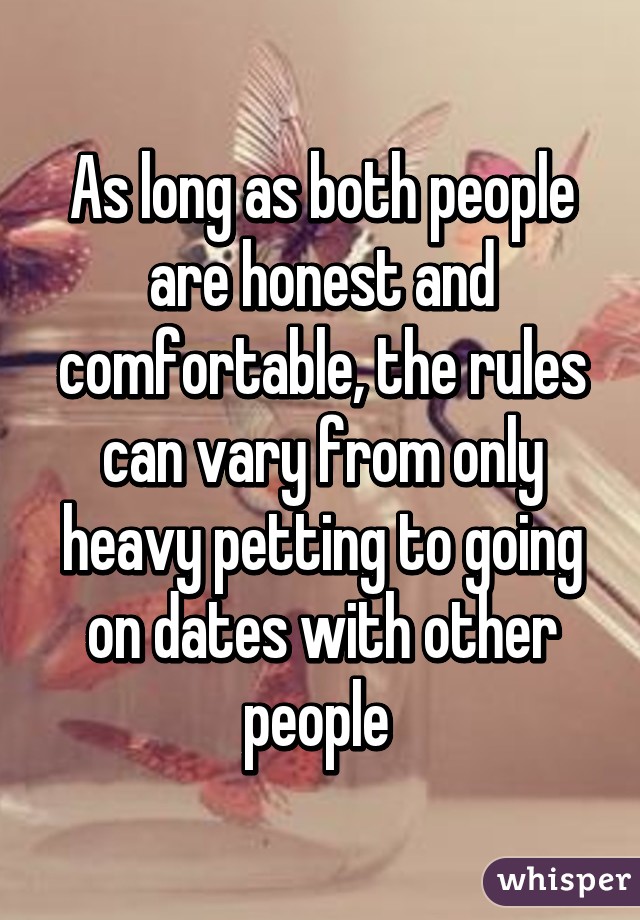 As long as both people are honest and comfortable, the rules can vary from only heavy petting to going on dates with other people

whisper